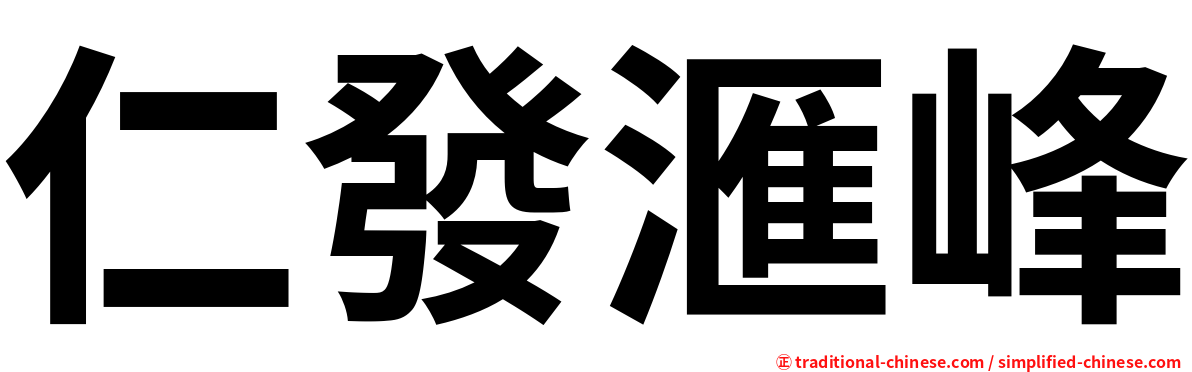 仁發滙峰

㊣ traditional-chinese.com / simplified-chinese.com